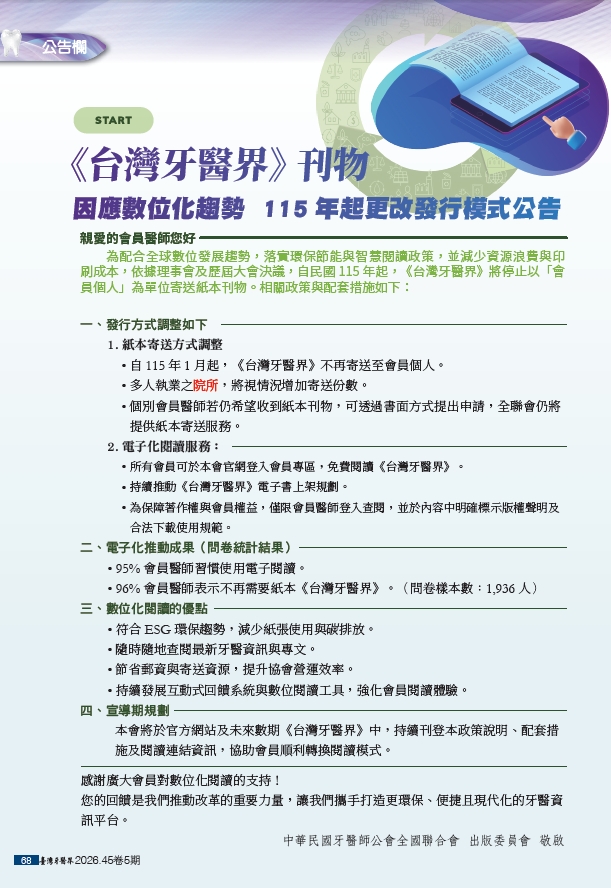 公告欄

START

《台灣牙醫界》刊物

因應數位化趨勢　115 年起更改發行模式公告

親愛的會員醫師您好

為配合全球數位發展趨勢，落實環保節能與智慧閱讀政策，並減少資源浪費與印刷成本，依據理事會及歷屆大會決議，自民國 115 年起，《台灣牙醫界》將停止以「會員個人」為單位寄送紙本刊物。相關政策與配套措施如下：

一、發行方式調整如下

1. 紙本寄送方式調整

• 自 115 年 1 月起，《台灣牙醫界》不再寄送至會員個人。

• 多人執業之院所，將視情況增加寄送份數。

• 個別會員醫師若仍希望收到紙本刊物，可透過書面方式提出申請，全聯會仍將提供紙本寄送服務。

2. 電子化閱讀服務：

• 所有會員可於本會官網登入會員專區，免費閱讀《台灣牙醫界》。

• 持續推動《台灣牙醫界》電子書上架規劃。

• 為保障著作權與會員權益，僅限會員醫師登入查閱，並於內容中明確標示版權聲明及合法下載使用規範。

二、電子化推動成果（問卷統計結果）

• 95% 會員醫師習慣使用電子閱讀。

• 96% 會員醫師表示不再需要紙本《台灣牙醫界》。（問卷樣本數：1,936 人）

三、數位化閱讀的優點

• 符合 ESG 環保趨勢，減少紙張使用與碳排放。

• 隨時隨地查閱最新牙醫資訊與專文。

• 節省郵資與寄送資源，提升協會營運效率。

• 持續發展互動式回饋系統與數位閱讀工具，強化會員閱讀體驗。

四、宣導期規劃

本會將於官方網站及未來數期《台灣牙醫界》中，持續刊登本政策說明、配套措施及閱讀連結資訊，協助會員順利轉換閱讀模式。

感謝廣大會員對數位化閱讀的支持！

您的回饋是我們推動改革的重要力量，讓我們攜手打造更環保、便捷且現代化的牙醫資訊平台。

中華民國牙醫師公會全國聯合會　出版委員會　敬啟

68 臺灣牙醫界 2026.45卷5期